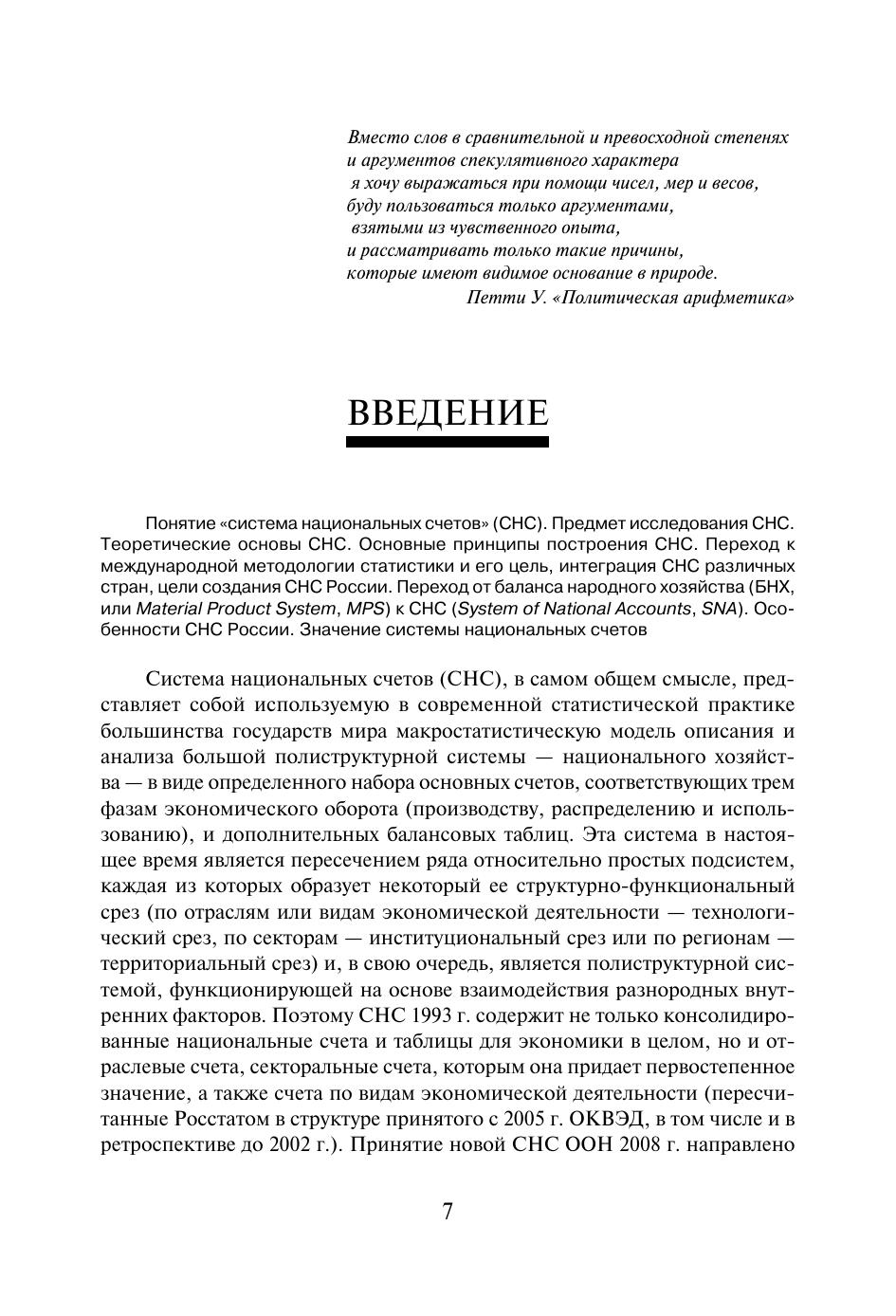 Вместо слов в сравнительной и превосходной степенях
и аргументов спекулятивного характера
я хочу выражаться при помощи чисел, мер и весов,
буду пользоваться только аргументами,
взятыми из чувственного опыта,
и рассматривать только такие причины,
которые имеют видимое основание в природе.
Петти У. «Политическая арифметика»

ВВЕДЕНИЕ

Понятие «система национальных счетов» (СНС). Предмет исследования СНС. Теоретические основы СНС. Основные принципы построения СНС. Переход к международной методологии статистики и его цель, интеграция СНС различных стран, цели создания СНС России. Переход от баланса народного хозяйства (БНХ, или Material Product System, MPS) к СНС (System of National Accounts, SNA). Особенности СНС России. Значение системы национальных счетов

Система национальных счетов (СНС), в самом общем смысле, представляет собой используемую в современной статистической практике большинства государств мира макростатистическую модель описания и анализа большой полиструктурной системы — национального хозяйства — в виде определенного набора основных счетов, соответствующих трем фазам экономического оборота (производству, распределению и использованию), и дополнительных балансовых таблиц. Эта система в настоящее время является пересечением ряда относительно простых подсистем, каждая из которых образует некоторый ее структурно-функциональный срез (по отраслям или видам экономической деятельности — технологический срез, по секторам — институциональный срез или по регионам — территориальный срез) и, в свою очередь, является полиструктурной системой, функционирующей на основе взаимодействия разнородных внутренних факторов. Поэтому СНС 1993 г. содержит не только консолидированные национальные счета и таблицы для экономики в целом, но и отраслевые счета, секторальные счета, которым она придает первостепенное значение, а также счета по видам экономической деятельности (пересчитанные Росстатом в структуре принятого с 2005 г. ОКВЭД, в том числе и в ретроспективе до 2002 г.). Принятие новой СНС ООН 2008 г. направлено

7